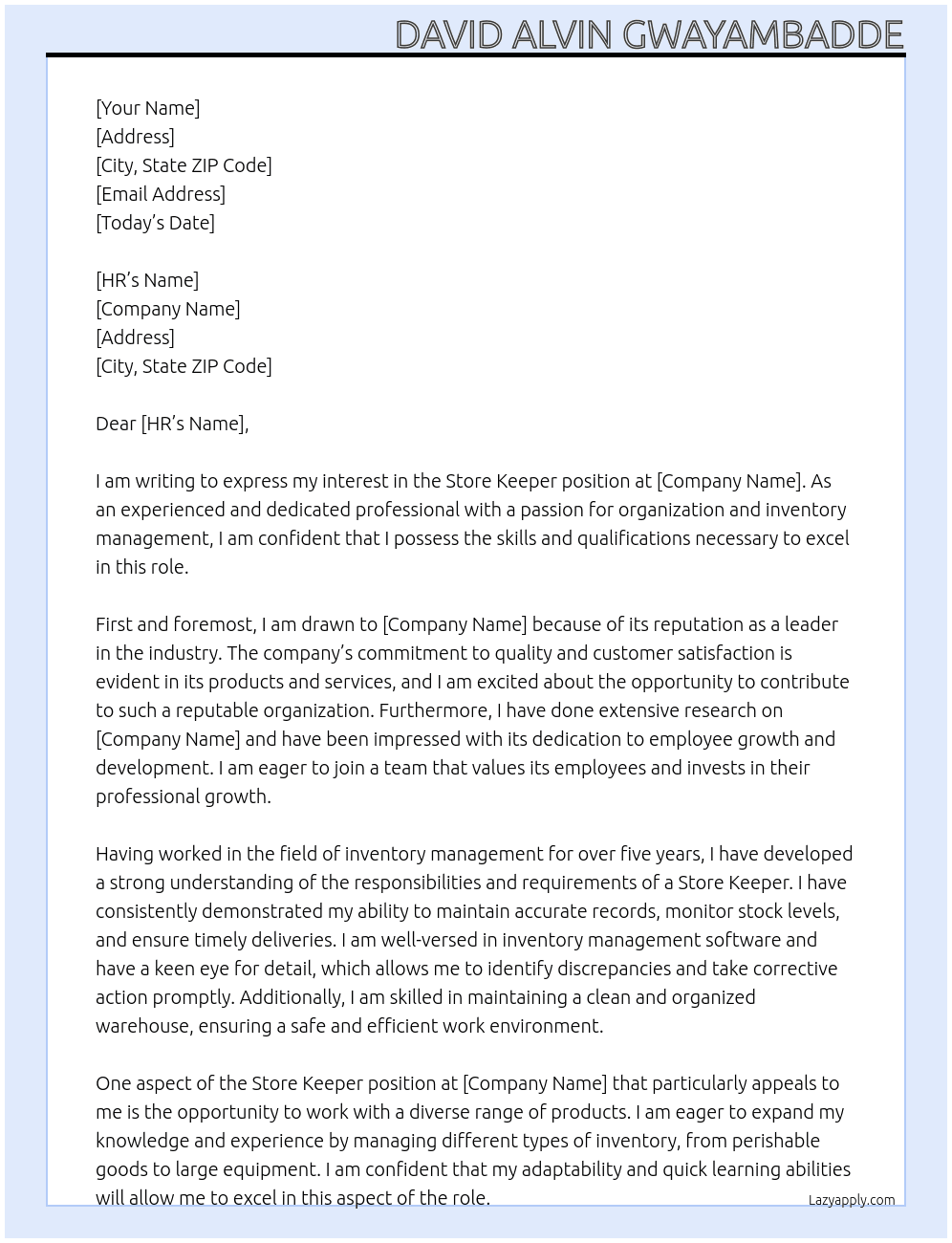 DAVID ALVIN GWAYAMBADDE

[Your Name]
[Address]
[City, State ZIP Code]
[Email Address]
[Today's Date]

[HR's Name]
[Company Name]
[Address]
[City, State ZIP Code]

Dear [HR's Name],

I am writing to express my interest in the Store Keeper position at [Company Name]. As an experienced and dedicated professional with a passion for organization and inventory management, I am confident that I possess the skills and qualifications necessary to excel in this role.

First and foremost, I am drawn to [Company Name] because of its reputation as a leader in the industry. The company's commitment to quality and customer satisfaction is evident in its products and services, and I am excited about the opportunity to contribute to such a reputable organization. Furthermore, I have done extensive research on [Company Name] and have been impressed with its dedication to employee growth and development. I am eager to join a team that values its employees and invests in their professional growth.

Having worked in the field of inventory management for over five years, I have developed a strong understanding of the responsibilities and requirements of a Store Keeper. I have consistently demonstrated my ability to maintain accurate records, monitor stock levels, and ensure timely deliveries. I am well-versed in inventory management software and have a keen eye for detail, which allows me to identify discrepancies and take corrective action promptly. Additionally, I am skilled in maintaining a clean and organized warehouse, ensuring a safe and efficient work environment.

One aspect of the Store Keeper position at [Company Name] that particularly appeals to me is the opportunity to work with a diverse range of products. I am eager to expand my knowledge and experience by managing different types of inventory, from perishable goods to large equipment. I am confident that my adaptability and quick learning abilities will allow me to excel in this aspect of the role.

Lazyapply.com